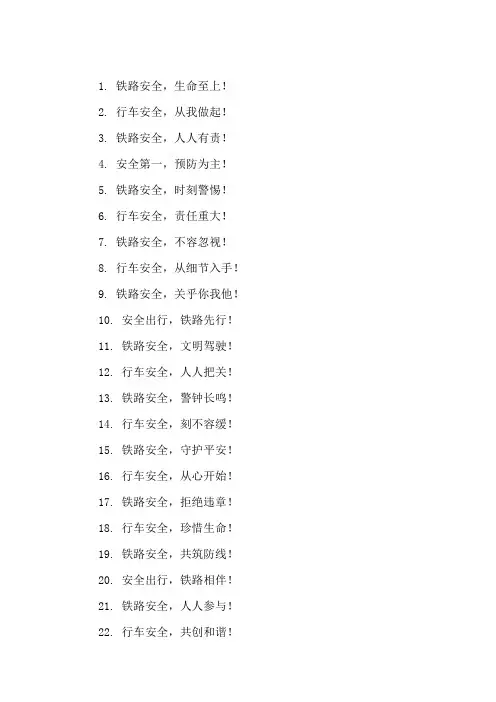 1. 铁路安全，生命至上！

2. 行车安全，从我做起！

3. 铁路安全，人人有责！

4. 安全第一，预防为主！

5. 铁路安全，时刻警惕！

6. 行车安全，责任重大！

7. 铁路安全，不容忽视！

8. 行车安全，从细节入手！

9. 铁路安全，关乎你我他！

10. 安全出行，铁路先行！

11. 铁路安全，文明驾驶！

12. 行车安全，人人把关！

13. 铁路安全，警钟长鸣！

14. 行车安全，刻不容缓！

15. 铁路安全，守护平安！

16. 行车安全，从心开始！

17. 铁路安全，拒绝违章！

18. 行车安全，珍惜生命！

19. 铁路安全，共筑防线！

20. 安全出行，铁路相伴！

21. 铁路安全，人人参与！

22. 行车安全，共创和谐！